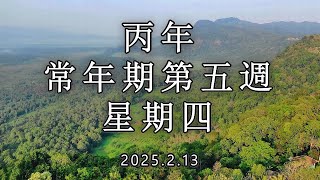 丙年
常年期第五週
星期四

2025.2.13